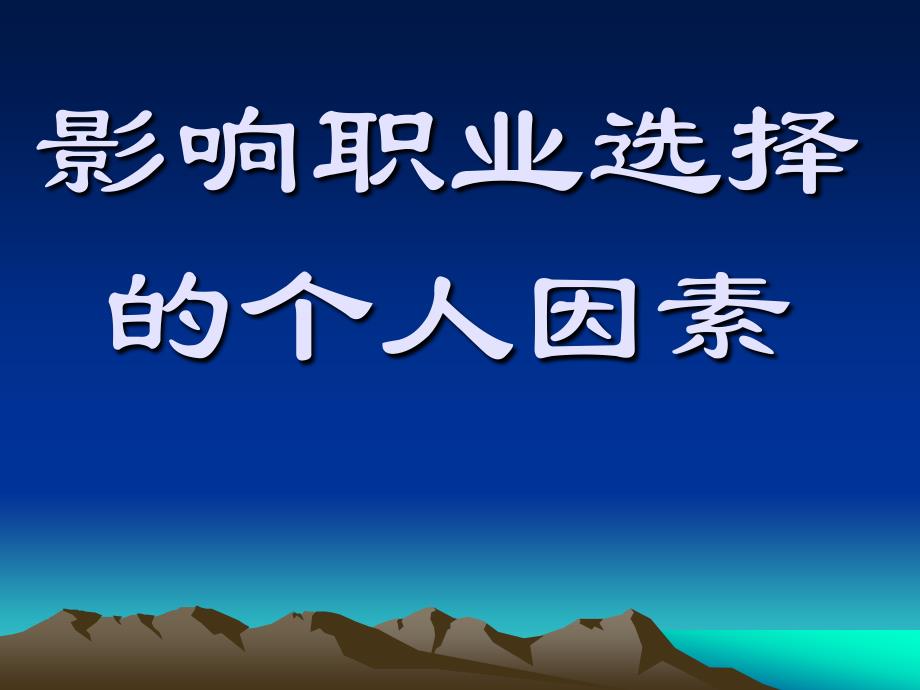 影响职业选择的个人因素